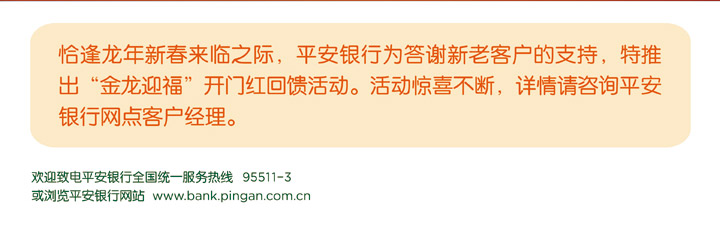 恰逢龙年新春来临之际，平安银行为答谢新老客户的支持，特推出“金龙迎福”开门红回馈活动。活动惊喜不断，详情请咨询平安银行网点客户经理。

欢迎致电平安银行全国统一服务热线 95511-3
或浏览平安银行网站 www.bank.pingan.com.cn